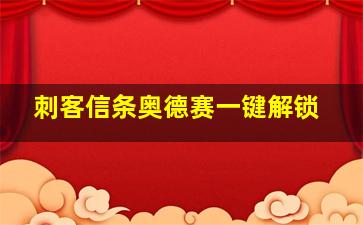 刺客信条奥德赛一键解锁